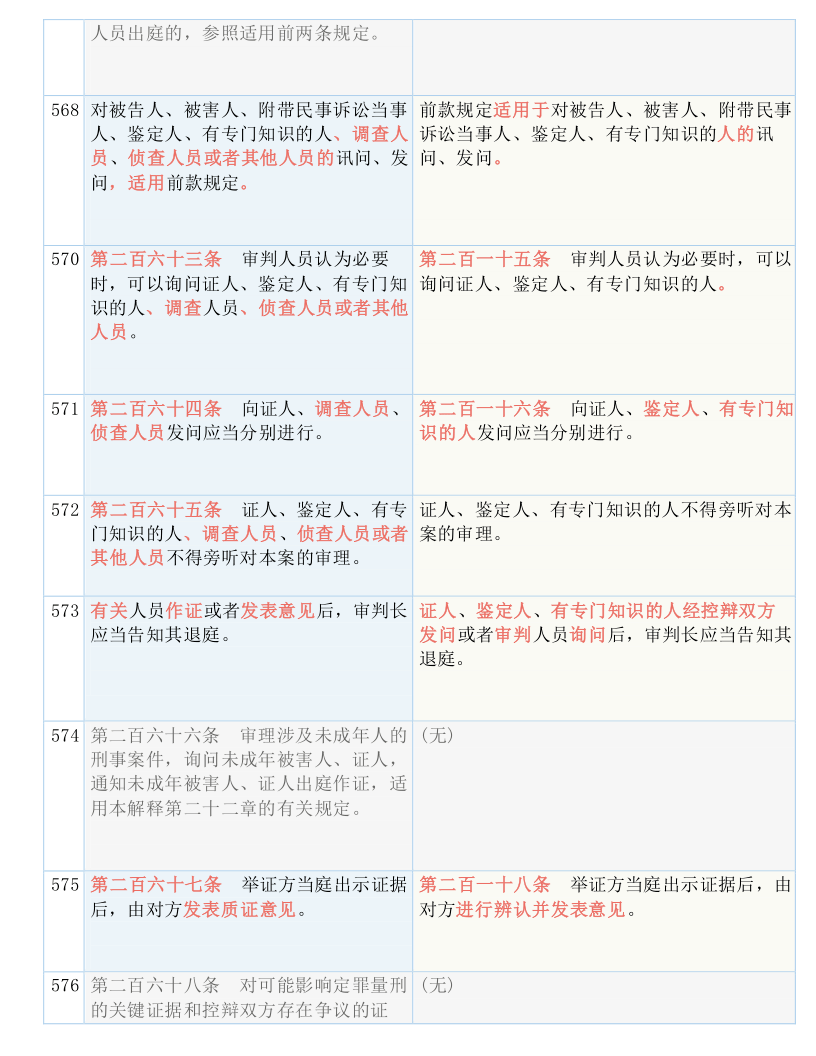 | | | |
|---|---|---|
| | 人员出庭的，参照适用前两条规定。 | |
| 568 | 对被告人、被害人、附带民事诉讼当事人、鉴定人、有专门知识的人、调查人员、侦查人员或者其他人员的讯问、发问，适用前款规定。 | 前款规定适用于对被告人、被害人、附带民事诉讼当事人、鉴定人、有专门知识的人的讯问、发问。 |
| 570 | 第二百六十三条　审判人员认为必要时，可以询问证人、鉴定人、有专门知识的人、调查人员、侦查人员或者其他人员。 | 第二百一十五条　审判人员认为必要时，可以询问证人、鉴定人、有专门知识的人。 |
| 571 | 第二百六十四条　向证人、调查人员、侦查人员发问应当分别进行。 | 第二百一十六条　向证人、鉴定人、有专门知识的人发问应当分别进行。 |
| 572 | 第二百六十五条　证人、鉴定人、有专门知识的人、调查人员、侦查人员或者其他人员不得旁听对本案的审理。 | 证人、鉴定人、有专门知识的人不得旁听对本案的审理。 |
| 573 | 有关人员作证或者发表意见后，审判长应当告知其退庭。 | 证人、鉴定人、有专门知识的人经控辩双方发问或者审判人员询问后，审判长应当告知其退庭。 |
| 574 | 第二百六十六条　审理涉及未成年人的刑事案件，询问未成年被害人、证人，通知未成年被害人、证人出庭作证，适用本解释第二十二章的有关规定。 | （无） |
| 575 | 第二百六十七条　举证方当庭出示证据后，由对方发表质证意见。 | 第二百一十八条　举证方当庭出示证据后，由对方进行辨认并发表意见。 |
| 576 | 第二百六十八条　对可能影响定罪量刑的关键证据和控辩双方存在争议的证 | （无） |